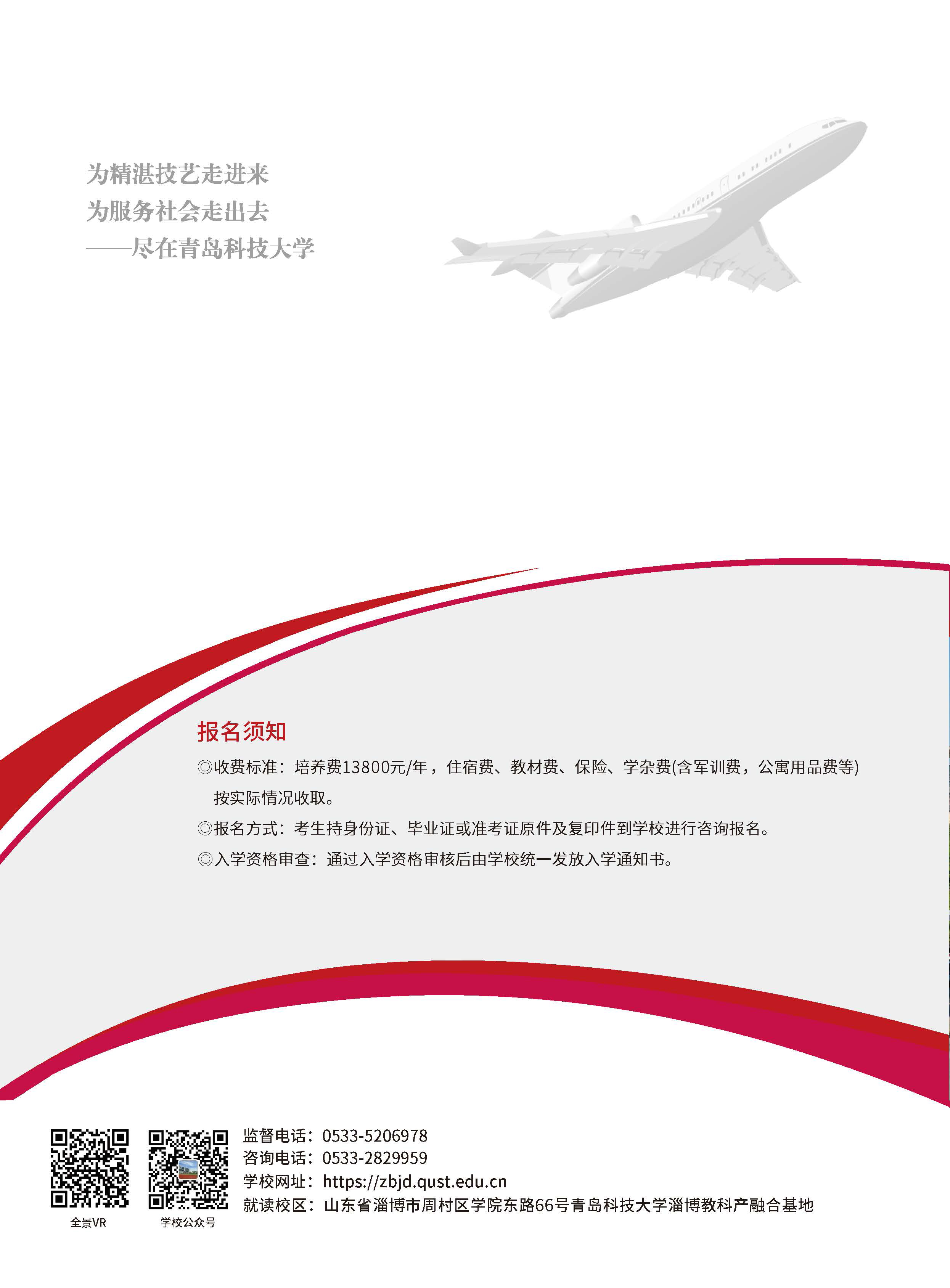 为精湛技艺走进来
为服务社会走出去
——尽在青岛科技大学

报名须知

◎收费标准：培养费13800元/年，住宿费、教材费、保险、学杂费(含军训费，公寓用品费等)按实际情况收取。

◎报名方式：考生持身份证、毕业证或准考证原件及复印件到学校进行咨询报名。

◎入学资格审查：通过入学资格审核后由学校统一发放入学通知书。

全景VR
学校公众号

监督电话：0533-5206978
咨询电话：0533-2829959
学校网址：https://zbjd.qust.edu.cn
就读校区：山东省淄博市周村区学院东路66号青岛科技大学淄博教科产融合基地